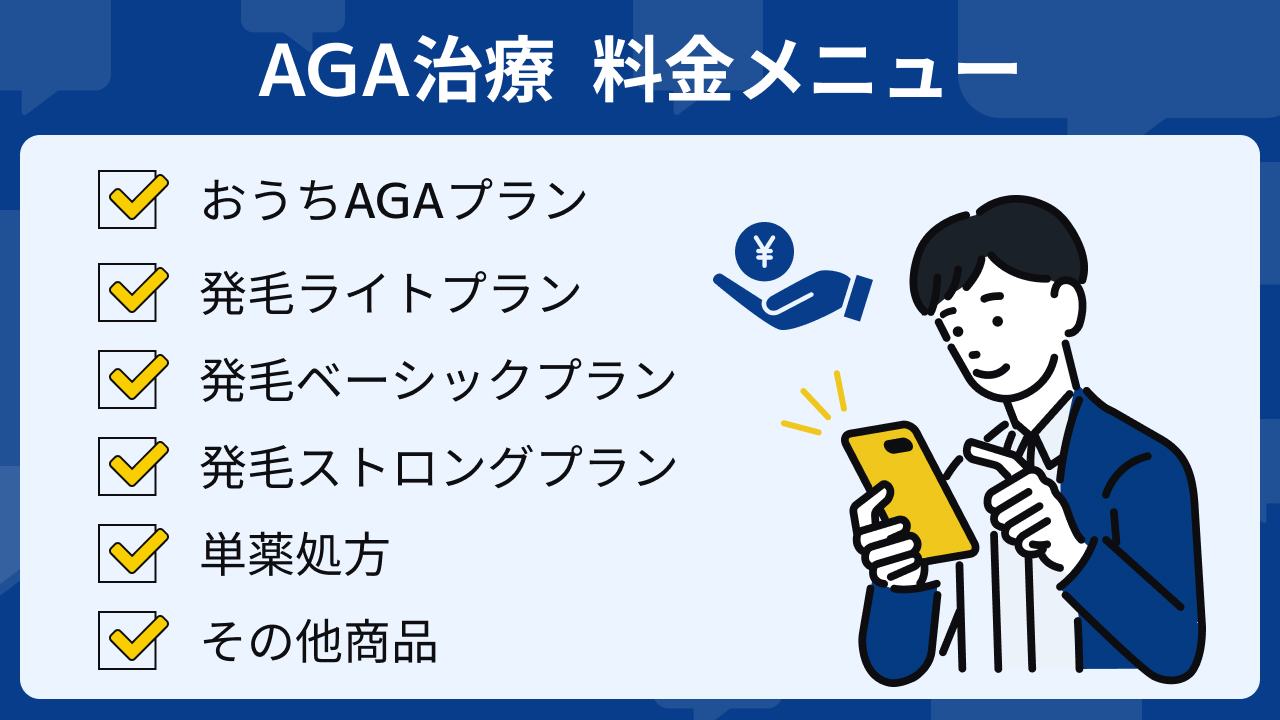 AGA治療 料金メニュー

おうちAGAプラン

発毛ライトプラン

発毛ベーシックプラン

発毛ストロングプラン

単薬処方

その他商品

¥